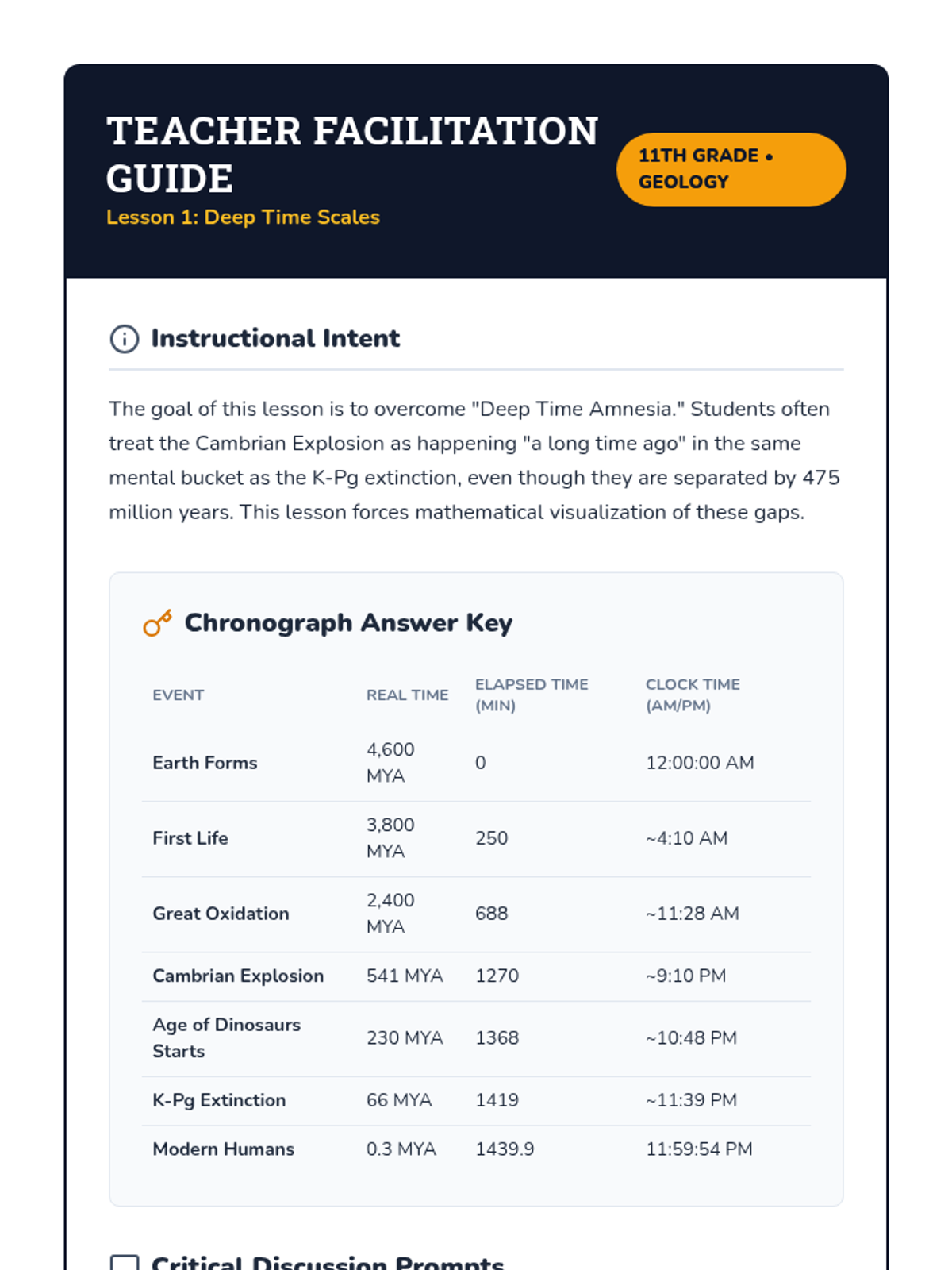 TEACHER FACILITATION GUIDE

Lesson 1: Deep Time Scales

11TH GRADE • GEOLOGY

Instructional Intent

The goal of this lesson is to overcome "Deep Time Amnesia." Students often treat the Cambrian Explosion as happening "a long time ago" in the same mental bucket as the K-Pg extinction, even though they are separated by 475 million years. This lesson forces mathematical visualization of these gaps.

Chronograph Answer Key

| EVENT | REAL TIME | ELAPSED TIME (MIN) | CLOCK TIME (AM/PM) |
|---|---|---|---|
| Earth Forms | 4,600 MYA | 0 | 12:00:00 AM |
| First Life | 3,800 MYA | 250 | ~4:10 AM |
| Great Oxidation | 2,400 MYA | 688 | ~11:28 AM |
| Cambrian Explosion | 541 MYA | 1270 | ~9:10 PM |
| Age of Dinosaurs Starts | 230 MYA | 1368 | ~10:48 PM |
| K-Pg Extinction | 66 MYA | 1419 | ~11:39 PM |
| Modern Humans | 0.3 MYA | 1439.9 | 11:59:54 PM |

Critical Discussion Prompts